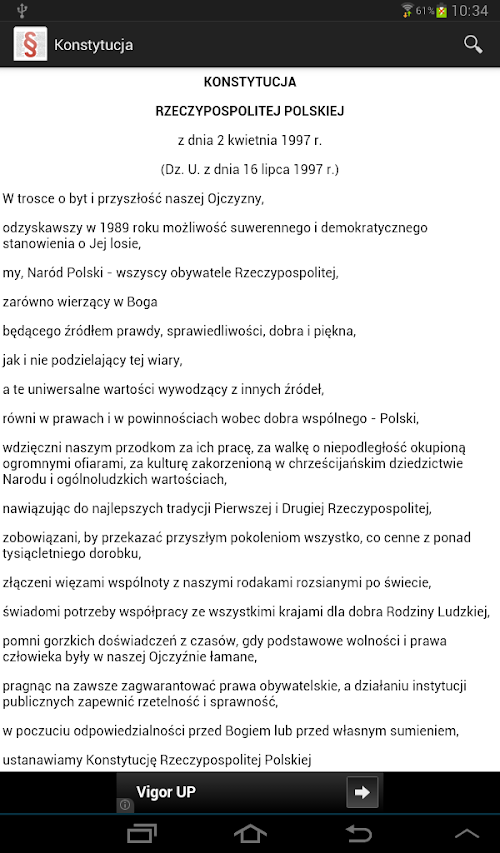 61% 10:34

§ Konstytucja

KONSTYTUCJA

RZECZYPOSPOLITEJ POLSKIEJ

z dnia 2 kwietnia 1997 r.

(Dz. U. z dnia 16 lipca 1997 r.)

W trosce o byt i przyszłość naszej Ojczyzny,

odzyskawszy w 1989 roku możliwość suwerennego i demokratycznego stanowienia o Jej losie,

my, Naród Polski - wszyscy obywatele Rzeczypospolitej,

zarówno wierzący w Boga

będącego źródłem prawdy, sprawiedliwości, dobra i piękna,

jak i nie podzielający tej wiary,

a te uniwersalne wartości wywodzący z innych źródeł,

równi w prawach i w powinnościach wobec dobra wspólnego - Polski,

wdzięczni naszym przodkom za ich pracę, za walkę o niepodległość okupioną ogromnymi ofiarami, za kulturę zakorzenioną w chrześcijańskim dziedzictwie Narodu i ogólnoludzkich wartościach,

nawiązując do najlepszych tradycji Pierwszej i Drugiej Rzeczypospolitej,

zobowiązani, by przekazać przyszłym pokoleniom wszystko, co cenne z ponad tysiącletniego dorobku,

złączeni więzami wspólnoty z naszymi rodakami rozsianymi po świecie,

świadomi potrzeby współpracy ze wszystkimi krajami dla dobra Rodziny Ludzkiej,

pomni gorzkich doświadczeń z czasów, gdy podstawowe wolności i prawa człowieka były w naszej Ojczyźnie łamane,

pragnąc na zawsze zagwarantować prawa obywatelskie, a działaniu instytucji publicznych zapewnić rzetelność i sprawność,

w poczuciu odpowiedzialności przed Bogiem lub przed własnym sumieniem,

ustanawiamy Konstytucję Rzeczypospolitej Polskiej

Vigor UP